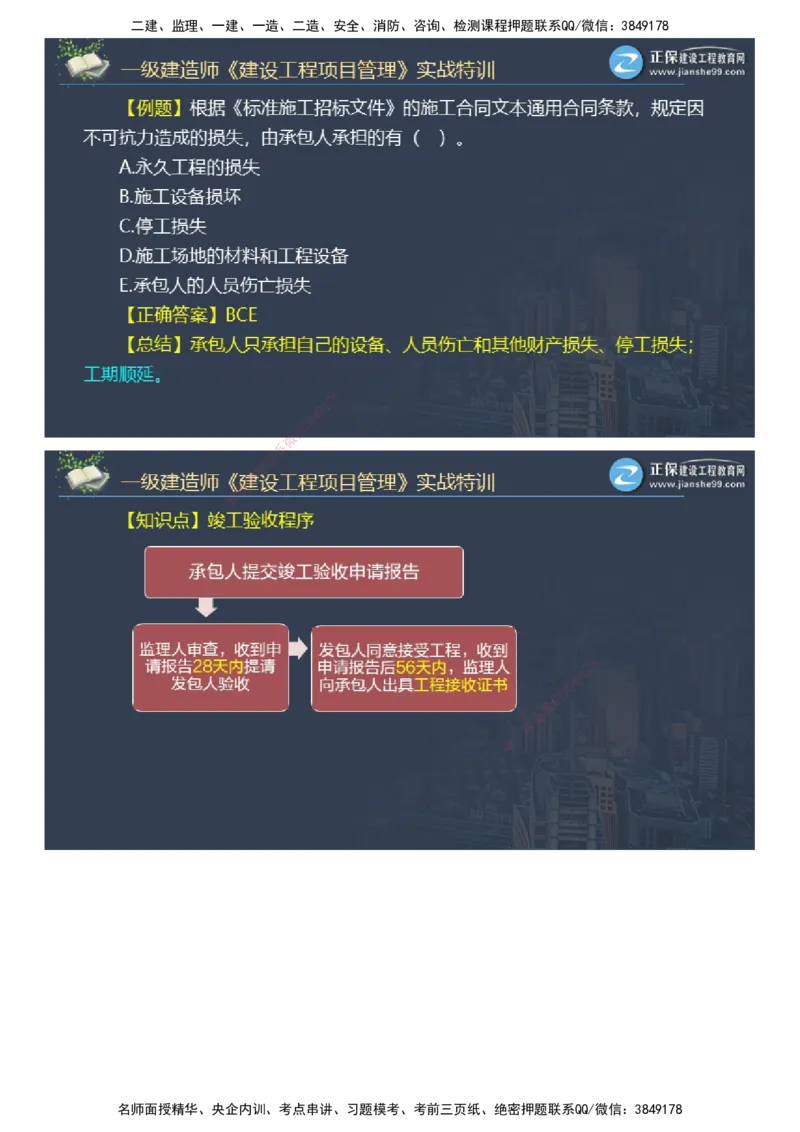 二建、监理、一建、一造、二造、安全、消防、咨询、检测课程押题联系QQ/微信：3849178

一级建造师《建设工程项目管理》实战特训

正保建设工程教育网
www.jianshe99.com

【例题】根据《标准施工招标文件》的施工合同文本通用合同条款，规定因不可抗力造成的损失，由承包人承担的有（ ）。

A.永久工程的损失

B.施工设备损坏

C.停工损失

D.施工场地的材料和工程设备

E.承包人的人员伤亡损失

【正确答案】BCE

【总结】承包人只承担自己的设备、人员伤亡和其他财产损失、停工损失；工期顺延。

一级建造师《建设工程项目管理》实战特训

正保建设工程教育网
www.jianshe99.com

【知识点】竣工验收程序

承包人提交竣工验收申请报告

监理人审查，收到申请报告28天内提请发包人验收

发包人同意接受工程，收到申请报告后56天内，监理人向承包人出具工程接收证书

名师面授精华、央企内训、考点串讲、习题模考、考前三页纸、绝密押题联系QQ/微信：3849178